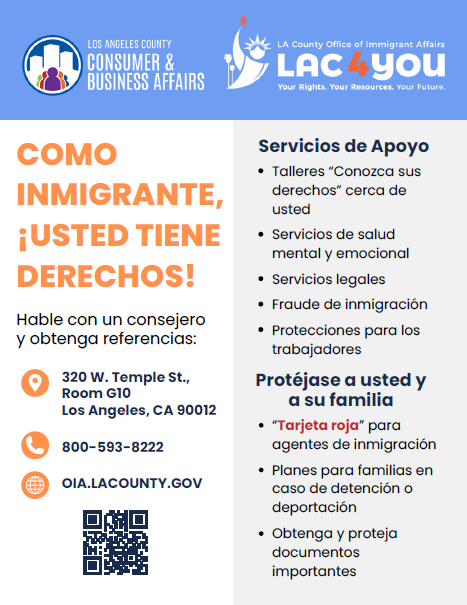 LOS ANGELES COUNTY
CONSUMER &
BUSINESS AFFAIRS

LA County Office of Immigrant Affairs
LAC4YOU
Your Rights. Your Resources. Your Future.

COMO INMIGRANTE, ¡USTED TIENE DERECHOS!

Hable con un consejero y obtenga referencias:

320 W. Temple St.,
Room G10
Los Angeles, CA 90012

800-593-8222

OIA.LACOUNTY.GOV

Servicios de Apoyo

• Talleres "Conozca sus derechos" cerca de usted
• Servicios de salud mental y emocional
• Servicios legales
• Fraude de inmigración
• Protecciones para los trabajadores

Protéjase a usted y a su familia

• "Tarjeta roja" para agentes de inmigración
• Planes para familias en caso de detención o deportación
• Obtenga y proteja documentos importantes